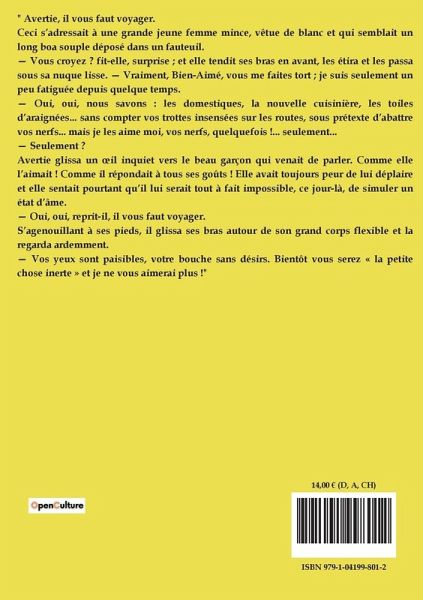 " Avertie, il vous faut voyager.

Ceci s'adressait à une grande jeune femme mince, vêtue de blanc et qui semblait un long boa souple déposé dans un fauteuil.

— Vous croyez ? fit-elle, surprise ; et elle tendit ses bras en avant, les étira et les passa sous sa nuque lisse. — Vraiment, Bien-Aimé, vous me faites tort ; je suis seulement un peu fatiguée depuis quelque temps.

— Oui, oui, nous savons : les domestiques, la nouvelle cuisinière, les toiles d'araignées... sans compter vos trottes insensées sur les routes, sous prétexte d'abattre vos nerfs... mais je les aime moi, vos nerfs, quelquefois !... seulement...

— Seulement ?

Avertie glissa un œil inquiet vers le beau garçon qui venait de parler. Comme elle l'aimait ! Comme il répondait à tous ses goûts ! Elle avait toujours peur de lui déplaire et elle sentait pourtant qu'il lui serait tout à fait impossible, ce jour-là, de simuler un état d'âme.

— Oui, oui, reprit-il, il vous faut voyager.

S'agenouillant à ses pieds, il glissa ses bras autour de son grand corps flexible et la regarda ardemment.

— Vos yeux sont paisibles, votre bouche sans désirs. Bientôt vous serez « la petite chose inerte » et je ne vous aimerai plus !"

OpenCulture

14,00 € (D, A, CH)

ISBN 979-1-04199-801-2